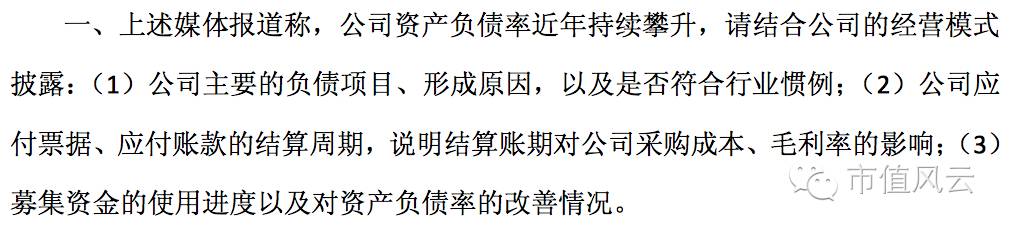 一、上述媒体报道称，公司资产负债率近年持续攀升，请结合公司的经营模式披露：（1）公司主要的负债项目、形成原因，以及是否符合行业惯例；（2）公司应付票据、应付账款的结算周期，说明结算账期对公司采购成本、毛利率的影响；（3）募集资金的使用进度以及对资产负债率的改善情况。

市值风云